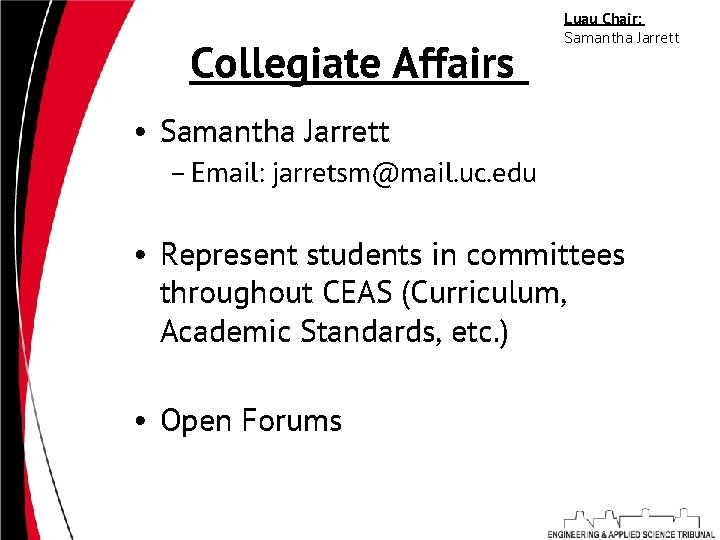 Luau Chair:
Samantha Jarrett

Collegiate Affairs

• Samantha Jarrett
– Email: jarretsm@mail.uc.edu

• Represent students in committees throughout CEAS (Curriculum, Academic Standards, etc.)

• Open Forums

ENGINEERING & APPLIED SCIENCE TRIBUNAL